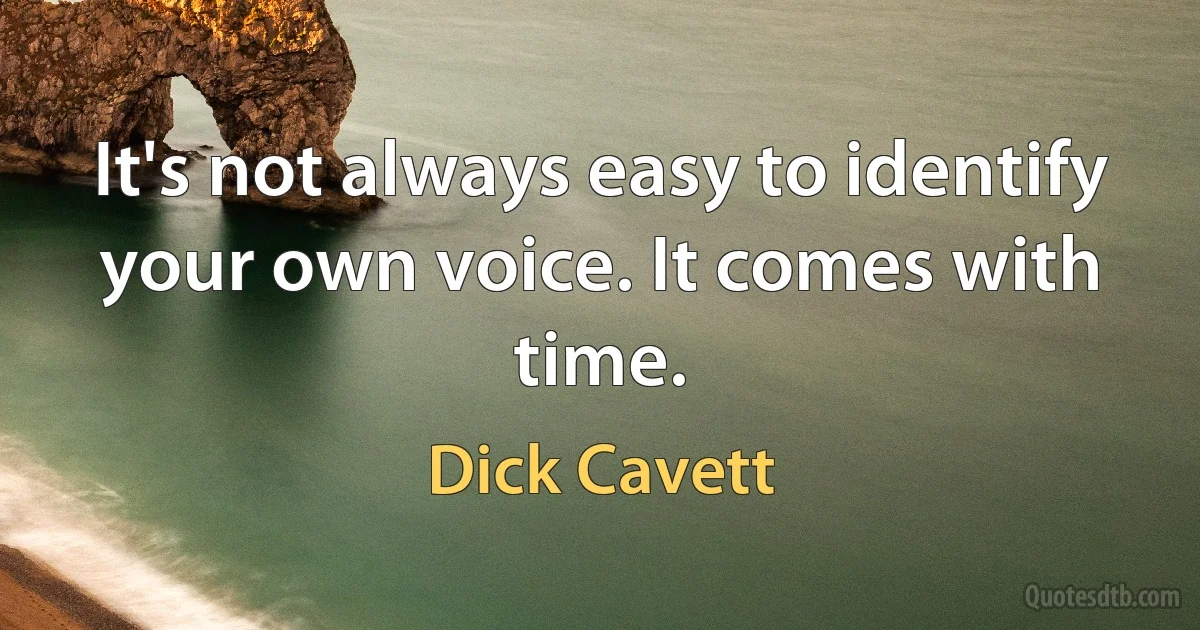 It's not always easy to identify your own voice. It comes with time.

Dick Cavett

Quotesdtb.com